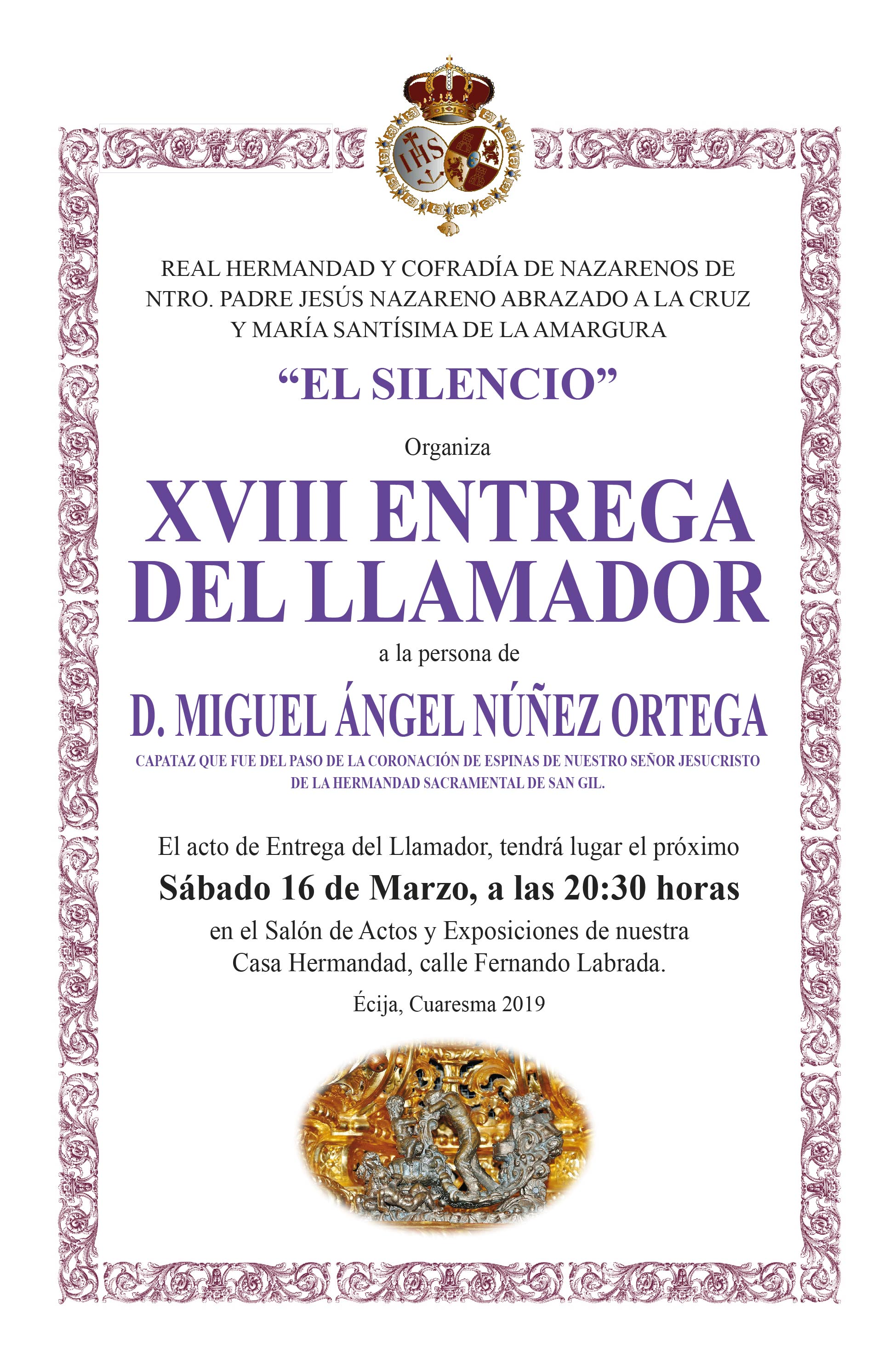 IHS

REAL HERMANDAD Y COFRADÍA DE NAZARENOS DE NTRO. PADRE JESÚS NAZARENO ABRAZADO A LA CRUZ Y MARÍA SANTÍSIMA DE LA AMARGURA

"EL SILENCIO"

Organiza

XVIII ENTREGA DEL LLAMADOR

a la persona de

D. MIGUEL ÁNGEL NÚÑEZ ORTEGA

CAPATAZ QUE FUE DEL PASO DE LA CORONACIÓN DE ESPINAS DE NUESTRO SEÑOR JESUCRISTO DE LA HERMANDAD SACRAMENTAL DE SAN GIL.

El acto de Entrega del Llamador, tendrá lugar el próximo

Sábado 16 de Marzo, a las 20:30 horas

en el Salón de Actos y Exposiciones de nuestra Casa Hermandad, calle Fernando Labrada.

Écija, Cuaresma 2019